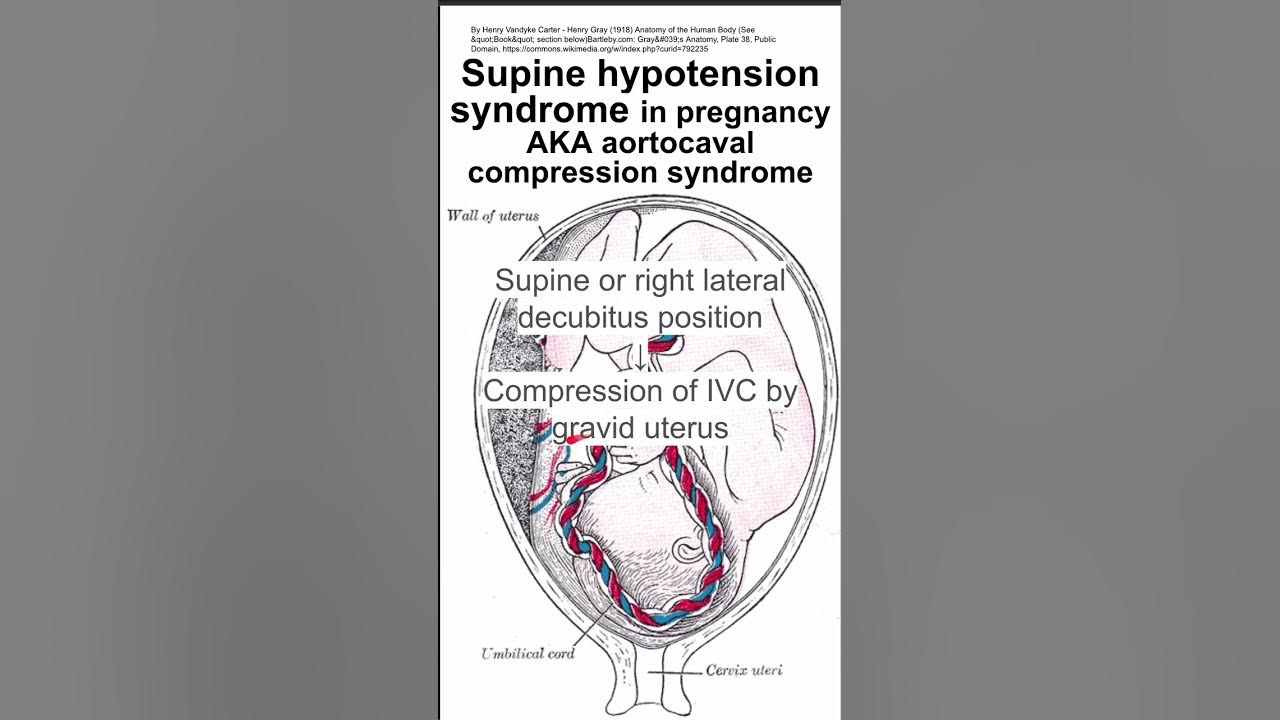 By Henry Vandyke Carter - Henry Gray (1918) Anatomy of the Human Body (See &quot;Book&quot; section below)Bartleby.com: Gray&#039;s Anatomy, Plate 38, Public Domain, https://commons.wikimedia.org/w/index.php?curid=792235

Supine hypotension syndrome in pregnancy AKA aortocaval compression syndrome

Wall of uterus

Supine or right lateral decubitus position

↓

Compression of IVC by gravid uterus

Umbilical cord

Cervix uteri